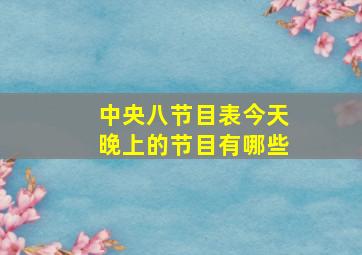 中央八节目表今天晚上的节目有哪些